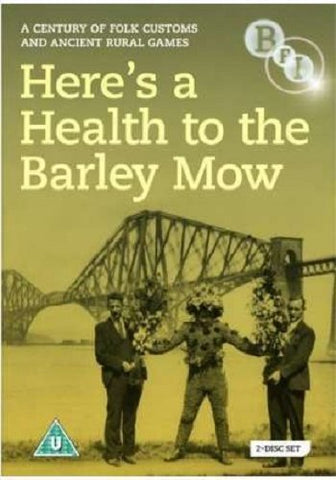 A CENTURY OF FOLK CUSTOMS AND ANCIENT RURAL GAMES

BFI

Here's a Health to the Barley Mow

U

2-DISC SET